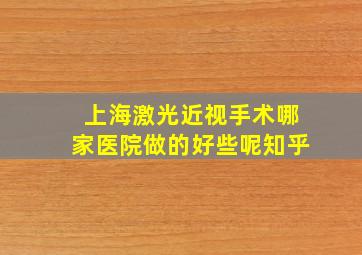 上海激光近视手术哪家医院做的好些呢知乎